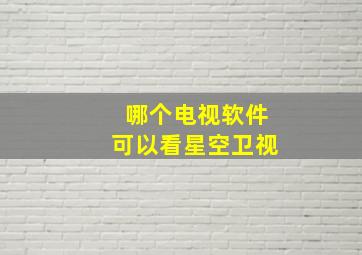 哪个电视软件
可以看星空卫视